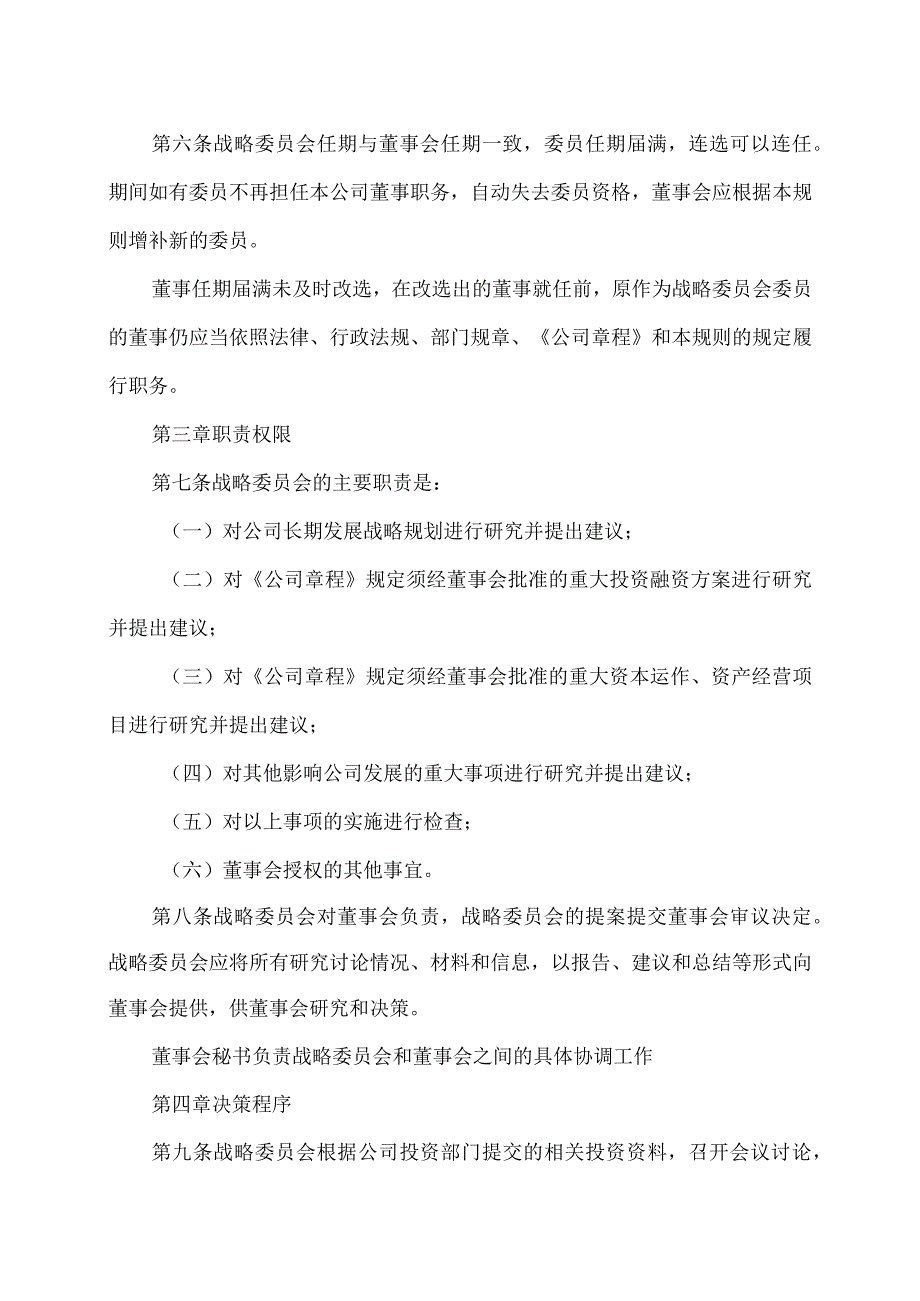 第六条战略委员会任期与董事会任期一致，委员任期届满，连选可以连任。期间如有委员不再担任本公司董事职务，自动失去委员资格，董事会应根据本规则增补新的委员。

董事任期届满未及时改选，在改选出的董事就任前，原作为战略委员会委员的董事仍应当依照法律、行政法规、部门规章、《公司章程》和本规则的规定履行职务。

第三章职责权限

第七条战略委员会的主要职责是：

（一）对公司长期发展战略规划进行研究并提出建议；

（二）对《公司章程》规定须经董事会批准的重大投资融资方案进行研究并提出建议；

（三）对《公司章程》规定须经董事会批准的重大资本运作、资产经营项目进行研究并提出建议；

（四）对其他影响公司发展的重大事项进行研究并提出建议；

（五）对以上事项的实施进行检查；

（六）董事会授权的其他事宜。

第八条战略委员会对董事会负责，战略委员会的提案提交董事会审议决定。战略委员会应将所有研究讨论情况、材料和信息，以报告、建议和总结等形式向董事会提供，供董事会研究和决策。

董事会秘书负责战略委员会和董事会之间的具体协调工作

第四章决策程序

第九条战略委员会根据公司投资部门提交的相关投资资料，召开会议讨论，